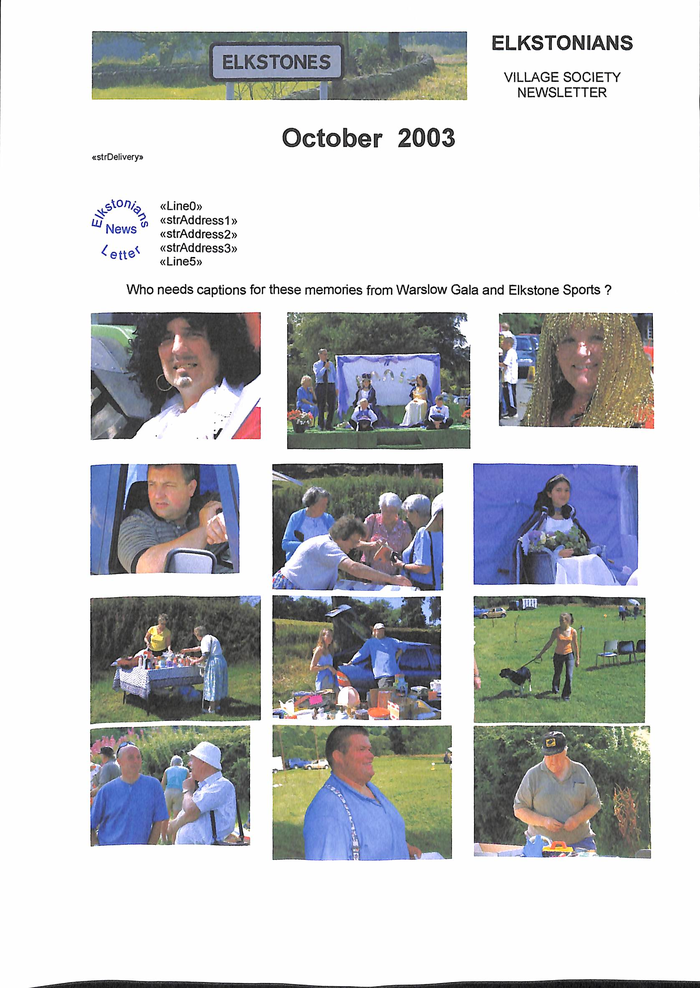 ELKSTONES

ELKSTONIANS

VILLAGE SOCIETY NEWSLETTER

October 2003

«strDelivery»

Elkstonians News Letter

«Line0»
«strAddress1»
«strAddress2»
«strAddress3»
«Line5»

Who needs captions for these memories from Warslow Gala and Elkstone Sports ?